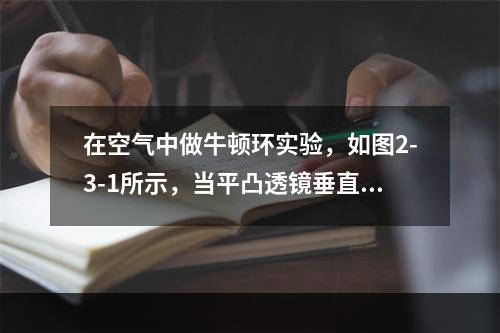 在空气中做牛顿环实验，如图2-3-1所示，当平凸透镜垂直...